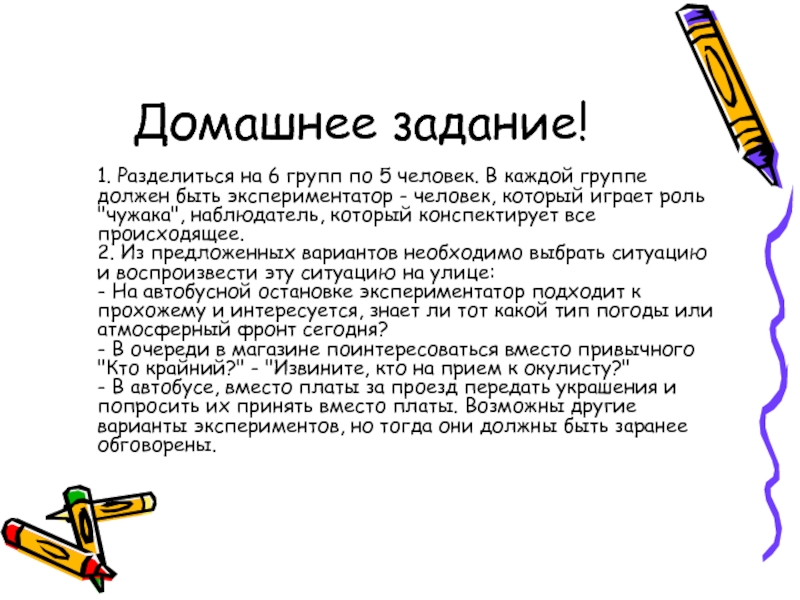 Домашнее задание!

1. Разделиться на 6 групп по 5 человек. В каждой группе должен быть экспериментатор - человек, который играет роль "чужака", наблюдатель, который конспектирует все происходящее.
2. Из предложенных вариантов необходимо выбрать ситуацию и воспроизвести эту ситуацию на улице:
- На автобусной остановке экспериментатор подходит к прохожему и интересуется, знает ли тот какой тип погоды или атмосферный фронт сегодня?
- В очереди в магазине поинтересоваться вместо привычного "Кто крайний?" - "Извините, кто на прием к окулисту?"
- В автобусе, вместо платы за проезд передать украшения и попросить их принять вместо платы. Возможны другие варианты экспериментов, но тогда они должны быть заранее обговорены.